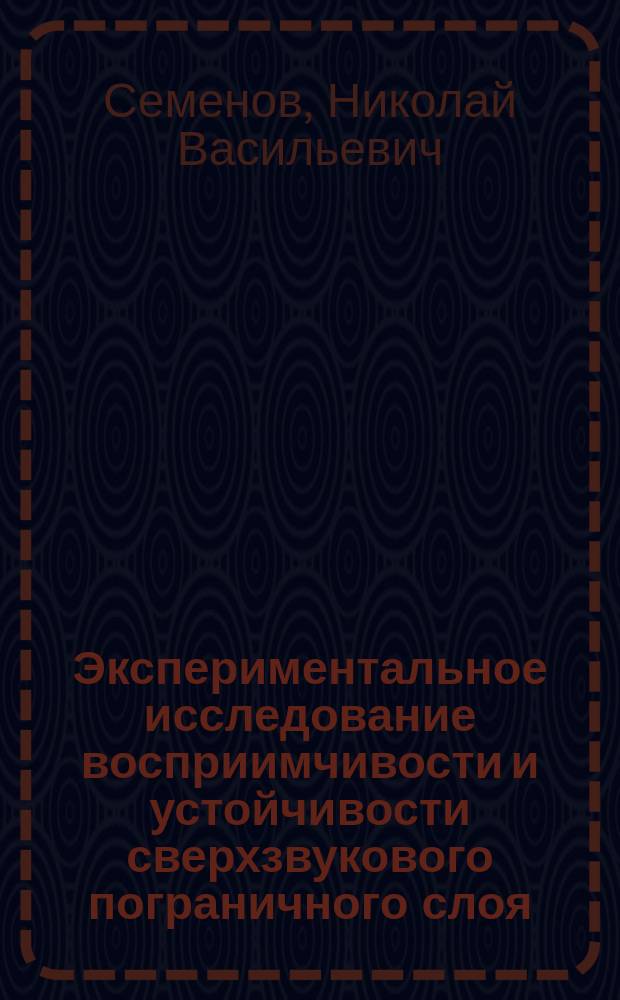 Семенов, Николай Васильевич

Экспериментальное исследование восприимчивости и устойчивости сверхзвукового пограничного слоя